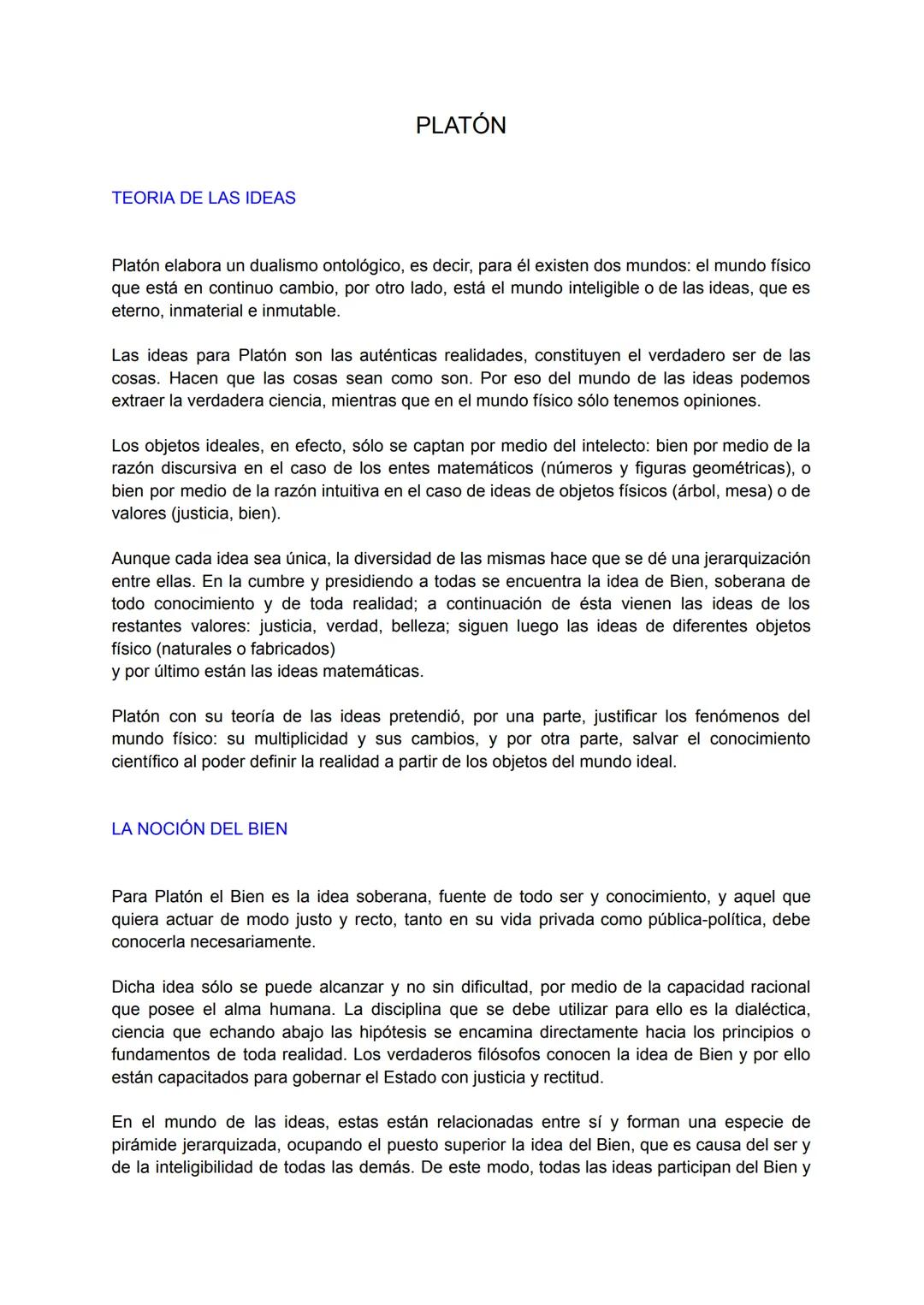 PLATÓN

TEORIA DE LAS IDEAS

Platón elabora un dualismo ontológico, es decir, para él existen dos mundos: el mundo físico que está en continuo cambio, por otro lado, está el mundo inteligible o de las ideas, que es eterno, inmaterial e inmutable.

Las ideas para Platón son las auténticas realidades, constituyen el verdadero ser de las cosas. Hacen que las cosas sean como son. Por eso del mundo de las ideas podemos extraer la verdadera ciencia, mientras que en el mundo físico sólo tenemos opiniones.

Los objetos ideales, en efecto, sólo se captan por medio del intelecto: bien por medio de la razón discursiva en el caso de los entes matemáticos (números y figuras geométricas), o bien por medio de la razón intuitiva en el caso de ideas de objetos físicos (árbol, mesa) o de valores (justicia, bien).

Aunque cada idea sea única, la diversidad de las mismas hace que se dé una jerarquización entre ellas. En la cumbre y presidiendo a todas se encuentra la idea de Bien, soberana de todo conocimiento y de toda realidad; a continuación de ésta vienen las ideas de los restantes valores: justicia, verdad, belleza; siguen luego las ideas de diferentes objetos físico (naturales o fabricados)
y por último están las ideas matemáticas.

Platón con su teoría de las ideas pretendió, por una parte, justificar los fenómenos del mundo físico: su multiplicidad y sus cambios, y por otra parte, salvar el conocimiento científico al poder definir la realidad a partir de los objetos del mundo ideal.

LA NOCIÓN DEL BIEN

Para Platón el Bien es la idea soberana, fuente de todo ser y conocimiento, y aquel que quiera actuar de modo justo y recto, tanto en su vida privada como pública-política, debe conocerla necesariamente.

Dicha idea sólo se puede alcanzar y no sin dificultad, por medio de la capacidad racional que posee el alma humana. La disciplina que se debe utilizar para ello es la dialéctica, ciencia que echando abajo las hipótesis se encamina directamente hacia los principios o fundamentos de toda realidad. Los verdaderos filósofos conocen la idea de Bien y por ello están capacitados para gobernar el Estado con justicia y rectitud.

En el mundo de las ideas, estas están relacionadas entre sí y forman una especie de pirámide jerarquizada, ocupando el puesto superior la idea del Bien, que es causa del ser y de la inteligibilidad de todas las demás. De este modo, todas las ideas participan del Bien y